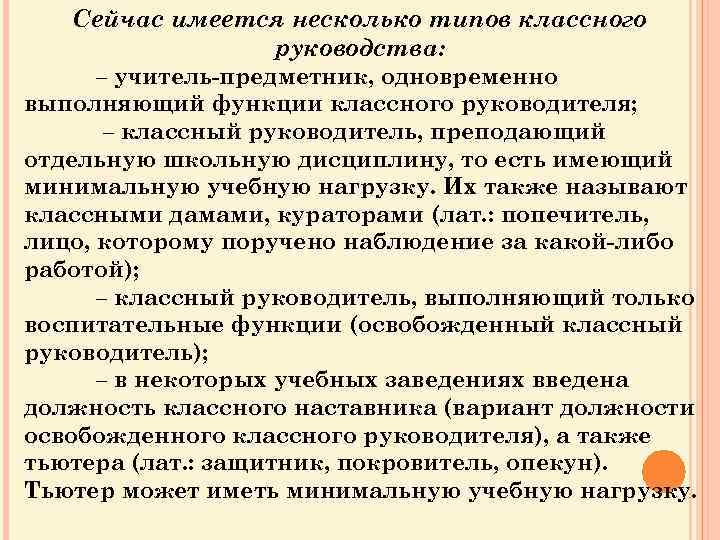 Сейчас имеется несколько типов классного руководства:

– учитель-предметник, одновременно выполняющий функции классного руководителя;

– классный руководитель, преподающий отдельную школьную дисциплину, то есть имеющий минимальную учебную нагрузку. Их также называют классными дамами, кураторами (лат.: попечитель, лицо, которому поручено наблюдение за какой-либо работой);

– классный руководитель, выполняющий только воспитательные функции (освобожденный классный руководитель);

– в некоторых учебных заведениях введена должность классного наставника (вариант должности освобожденного классного руководителя), а также тьютера (лат.: защитник, покровитель, опекун). Тьютер может иметь минимальную учебную нагрузку.